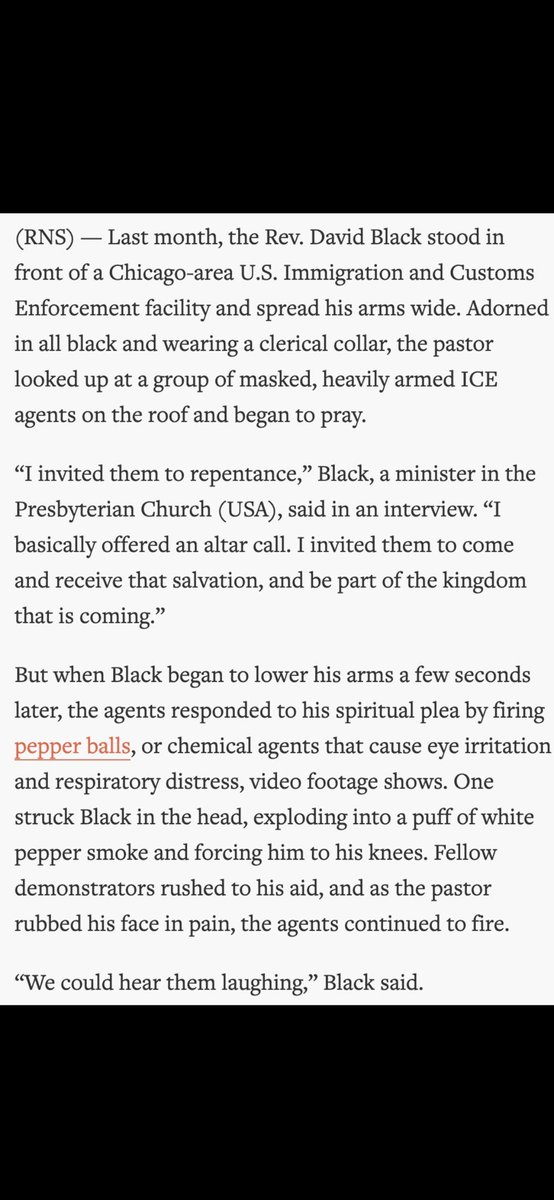 (RNS) — Last month, the Rev. David Black stood in front of a Chicago-area U.S. Immigration and Customs Enforcement facility and spread his arms wide. Adorned in all black and wearing a clerical collar, the pastor looked up at a group of masked, heavily armed ICE agents on the roof and began to pray.

“I invited them to repentance,” Black, a minister in the Presbyterian Church (USA), said in an interview. “I basically offered an altar call. I invited them to come and receive that salvation, and be part of the kingdom that is coming.”

But when Black began to lower his arms a few seconds later, the agents responded to his spiritual plea by firing pepper balls, or chemical agents that cause eye irritation and respiratory distress, video footage shows. One struck Black in the head, exploding into a puff of white pepper smoke and forcing him to his knees. Fellow demonstrators rushed to his aid, and as the pastor rubbed his face in pain, the agents continued to fire.

“We could hear them laughing,” Black said.